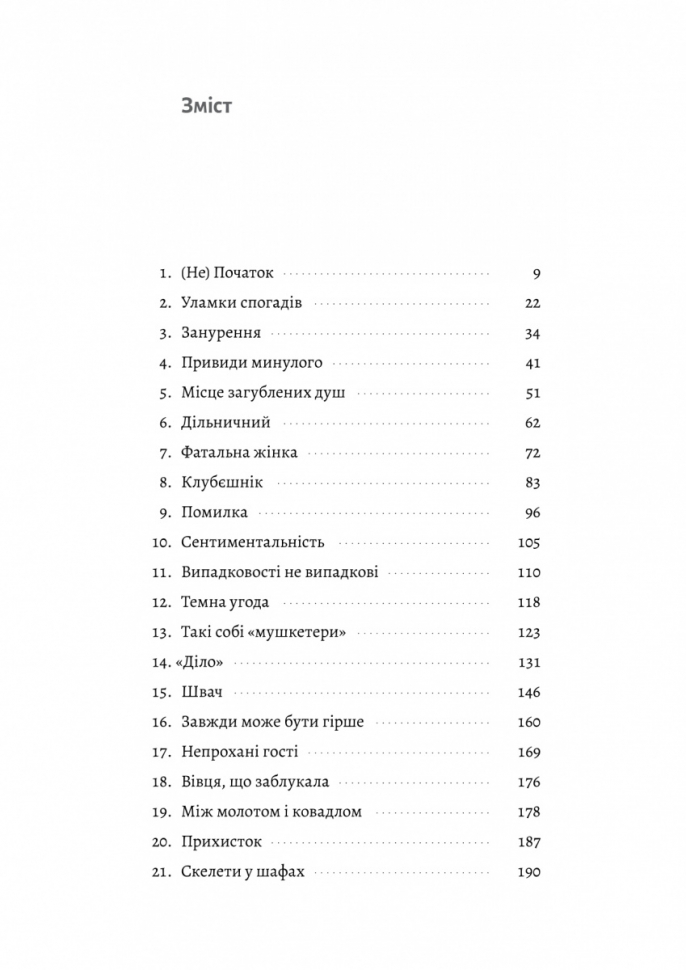 Зміст

1. (Не) Початок 9
2. Уламки спогадів 22
3. Занурення 34
4. Привиди минулого 41
5. Місце загублених душ 51
6. Дільничний 62
7. Фатальна жінка 72
8. Клубєшнік 83
9. Помилка 96
10. Сентиментальність 105
11. Випадковості не випадкові 110
12. Темна угода 118
13. Такі собі «мушкетери» 123
14. «Діло» 131
15. Швач 146
16. Завжди може бути гірше 160
17. Непрохані гості 169
18. Вівця, що заблукала 176
19. Між молотом і ковадлом 178
20. Прихисток 187
21. Скелети у шафах 190